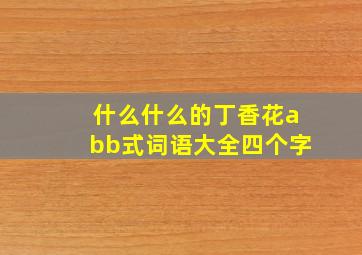 什么什么的丁香花abb式词语大全四个字